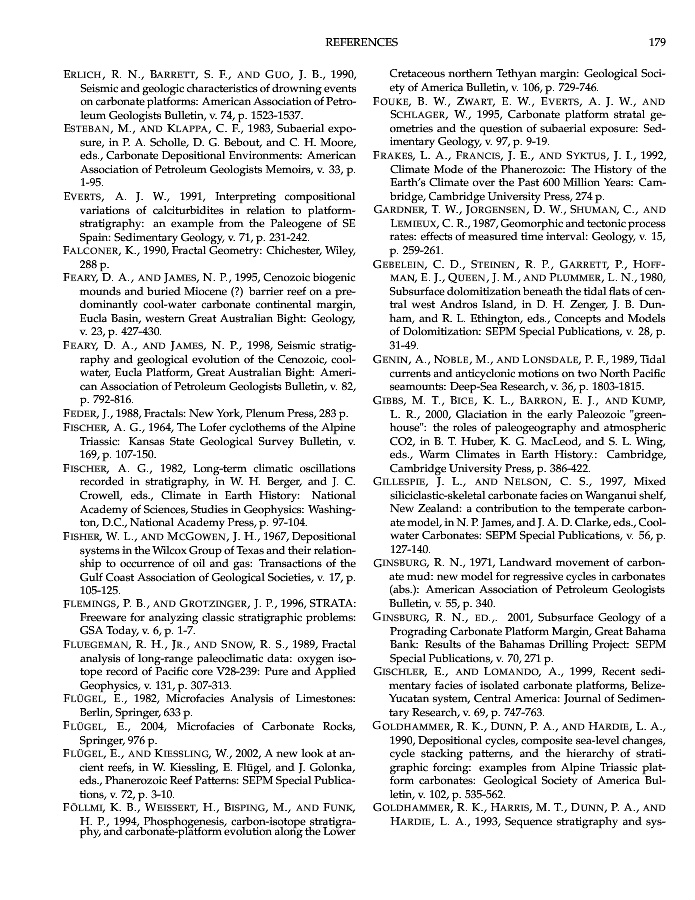 REFERENCES 179

ERLICH, R. N., BARRETT, S. F., AND GUO, J. B., 1990, Seismic and geologic characteristics of drowning events on carbonate platforms: American Association of Petroleum Geologists Bulletin, v. 74, p. 1523-1537.

ESTEBAN, M., AND KLAPPA, C. F., 1983, Subaerial exposure, in P. A. Scholle, D. G. Bebout, and C. H. Moore, eds., Carbonate Depositional Environments: American Association of Petroleum Geologists Memoirs, v. 33, p. 1-95.

EVERTS, A. J. W., 1991, Interpreting compositional variations of calciturbidites in relation to platform-stratigraphy: an example from the Paleogene of SE Spain: Sedimentary Geology, v. 71, p. 231-242.

FALCONER, K., 1990, Fractal Geometry: Chichester, Wiley, 288 p.

FEARY, D. A., AND JAMES, N. P., 1995, Cenozoic biogenic mounds and buried Miocene (?) barrier reef on a predominantly cool-water carbonate continental margin, Eucla Basin, western Great Australian Bight: Geology, v. 23, p. 427-430.

FEARY, D. A., AND JAMES, N. P., 1998, Seismic stratigraphy and geological evolution of the Cenozoic, cool-water, Eucla Platform, Great Australian Bight: American Association of Petroleum Geologists Bulletin, v. 82, p. 792-816.

FEDER, J., 1988, Fractals: New York, Plenum Press, 283 p.

FISCHER, A. G., 1964, The Lofer cyclothems of the Alpine Triassic: Kansas State Geological Survey Bulletin, v. 169, p. 107-150.

FISCHER, A. G., 1982, Long-term climatic oscillations recorded in stratigraphy, in W. H. Berger, and J. C. Crowell, eds., Climate in Earth History: National Academy of Sciences, Studies in Geophysics: Washington, D.C., National Academy Press, p. 97-104.

FISHER, W. L., AND MCGOWEN, J. H., 1967, Depositional systems in the Wilcox Group of Texas and their relationship to occurrence of oil and gas: Transactions of the Gulf Coast Association of Geological Societies, v. 17, p. 105-125.

FLEMINGS, P. B., AND GROTZINGER, J. P., 1996, STRATA: Freeware for analyzing classic stratigraphic problems: GSA Today, v. 6, p. 1-7.

FLUEGEMAN, R. H., JR., AND SNOW, R. S., 1989, Fractal analysis of long-range paleoclimatic data: oxygen isotope record of Pacific core V28-239: Pure and Applied Geophysics, v. 131, p. 307-313.

FLÜGEL, E., 1982, Microfacies Analysis of Limestones: Berlin, Springer, 633 p.

FLÜGEL, E., 2004, Microfacies of Carbonate Rocks, Springer, 976 p.

FLÜGEL, E., AND KIESSLING, W., 2002, A new look at ancient reefs, in W. Kiessling, E. Flügel, and J. Golonka, eds., Phanerozoic Reef Patterns: SEPM Special Publications, v. 72, p. 3-10.

FÖLLMI, K. B., WEISSERT, H., BISPING, M., AND FUNK, H. P., 1994, Phosphogenesis, carbon-isotope stratigraphy, and carbonate-platform evolution along the Lower Cretaceous northern Tethyan margin: Geological Society of America Bulletin, v. 106, p. 729-746.

FOUKE, B. W., ZWART, E. W., EVERTS, A. J. W., AND SCHLAGER, W., 1995, Carbonate platform stratal geometries and the question of subaerial exposure: Sedimentary Geology, v. 97, p. 9-19.

FRAKES, L. A., FRANCIS, J. E., AND SYKTUS, J. I., 1992, Climate Mode of the Phanerozoic: The History of the Earth's Climate over the Past 600 Million Years: Cambridge, Cambridge University Press, 274 p.

GARDNER, T. W., JORGENSEN, D. W., SHUMAN, C., AND LEMIEUX, C. R., 1987, Geomorphic and tectonic process rates: effects of measured time interval: Geology, v. 15, p. 259-261.

GEBELEIN, C. D., STEINEN, R. P., GARRETT, P., HOFFMAN, E. J., QUEEN, J. M., AND PLUMMER, L. N., 1980, Subsurface dolomitization beneath the tidal flats of central west Andros Island, in D. H. Zenger, J. B. Dunham, and R. L. Ethington, eds., Concepts and Models of Dolomitization: SEPM Special Publications, v. 28, p. 31-49.

GENIN, A., NOBLE, M., AND LONSDALE, P. F., 1989, Tidal currents and anticyclonic motions on two North Pacific seamounts: Deep-Sea Research, v. 36, p. 1803-1815.

GIBBS, M. T., BICE, K. L., BARRON, E. J., AND KUMP, L. R., 2000, Glaciation in the early Paleozoic "greenhouse": the roles of paleogeography and atmospheric CO2, in B. T. Huber, K. G. MacLeod, and S. L. Wing, eds., Warm Climates in Earth History.: Cambridge, Cambridge University Press, p. 386-422.

GILLESPIE, J. L., AND NELSON, C. S., 1997, Mixed siliciclastic-skeletal carbonate facies on Wanganui shelf, New Zealand: a contribution to the temperate carbonate model, in N. P. James, and J. A. D. Clarke, eds., Cool-water Carbonates: SEPM Special Publications, v. 56, p. 127-140.

GINSBURG, R. N., 1971, Landward movement of carbonate mud: new model for regressive cycles in carbonates (abs.): American Association of Petroleum Geologists Bulletin, v. 55, p. 340.

GINSBURG, R. N., ED.,. 2001, Subsurface Geology of a Prograding Carbonate Platform Margin, Great Bahama Bank: Results of the Bahamas Drilling Project: SEPM Special Publications, v. 70, 271 p.

GISCHLER, E., AND LOMANDO, A., 1999, Recent sedimentary facies of isolated carbonate platforms, Belize-Yucatan system, Central America: Journal of Sedimentary Research, v. 69, p. 747-763.

GOLDHAMMER, R. K., DUNN, P. A., AND HARDIE, L. A., 1990, Depositional cycles, composite sea-level changes, cycle stacking patterns, and the hierarchy of stratigraphic forcing: examples from Alpine Triassic platform carbonates: Geological Society of America Bulletin, v. 102, p. 535-562.

GOLDHAMMER, R. K., HARRIS, M. T., DUNN, P. A., AND HARDIE, L. A., 1993, Sequence stratigraphy and sys-